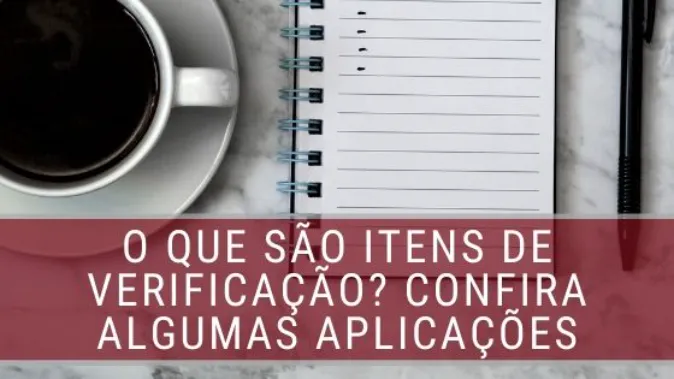 O QUE SÃO ITENS DE VERIFICAÇÃO? CONFIRA ALGUMAS APLICAÇÕES